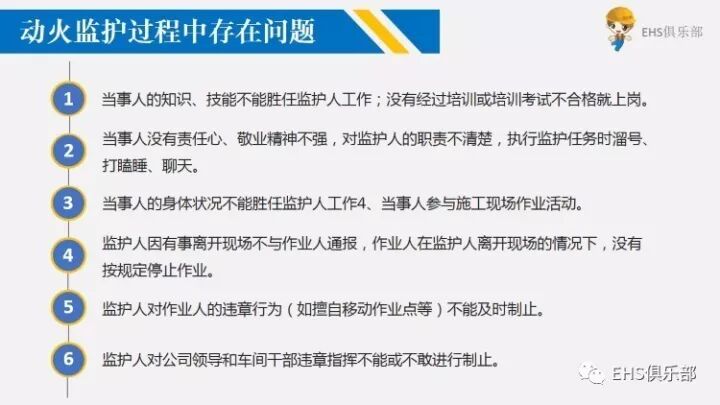 动火监护过程中存在问题

EHS俱乐部

1
当事人的知识、技能不能胜任监护人工作；没有经过培训或培训考试不合格就上岗。

2
当事人没有责任心、敬业精神不强，对监护人的职责不清楚，执行监护任务时溜号、打瞌睡、聊天。

3
当事人的身体状况不能胜任监护人工作4、当事人参与施工现场作业活动。

4
监护人因有事离开现场不与作业人通报，作业人在监护人离开现场的情况下，没有按规定停止作业。

5
监护人对作业人的违章行为（如擅自移动作业点等）不能及时制止。

6
监护人对公司领导和车间干部违章指挥不能或不敢进行制止。

EHS俱乐部